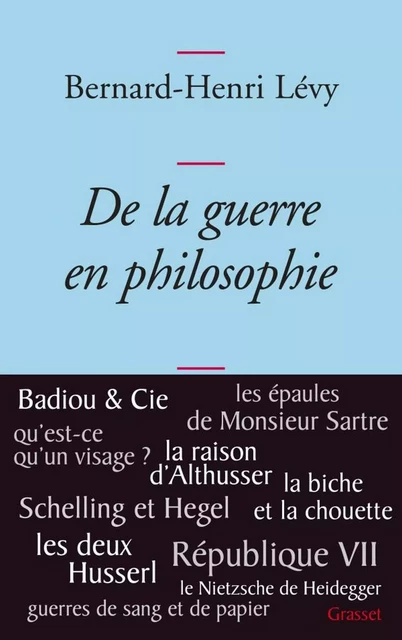 Bernard-Henri Lévy

De la guerre en philosophie

Badiou & Cie

les épaules de Monsieur Sartre

qu'est-ce qu'un visage ?

la raison d'Althusser

la biche et la chouette

Schelling et Hegel

les deux Husserl

République VII

le Nietzsche de Heidegger

guerres de sang et de papier

Grasset